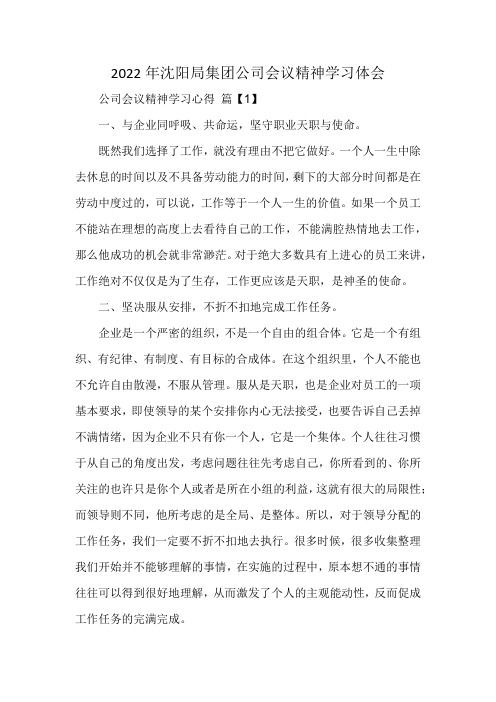 2022 年沈阳局集团公司会议精神学习体会

公司会议精神学习心得 篇【1】

一、与企业同呼吸、共命运，坚守职业天职与使命。

既然我们选择了工作，就没有理由不把它做好。一个人一生中除去休息的时间以及不具备劳动能力的时间，剩下的大部分时间都是在劳动中度过的，可以说，工作等于一个人一生的价值。如果一个员工不能站在理想的高度上去看待自己的工作，不能满腔热情地去工作，那么他成功的机会就非常渺茫。对于绝大多数具有上进心的员工来讲，工作绝对不仅仅是为了生存，工作更应该是天职，是神圣的使命。

二、坚决服从安排，不折不扣地完成工作任务。

企业是一个严密的组织，不是一个自由的组合体。它是一个有组织、有纪律、有制度、有目标的合成体。在这个组织里，个人不能也不允许自由散漫，不服从管理。服从是天职，也是企业对员工的一项基本要求，即使领导的某个安排你内心无法接受，也要告诉自己丢掉不满情绪，因为企业不只有你一个人，它是一个集体。个人往往习惯于从自己的角度出发，考虑问题往往先考虑自己，你所看到的、你所关注的也许只是你个人或者是所在小组的利益，这就有很大的局限性；而领导则不同，他所考虑的是全局、是整体。所以，对于领导分配的工作任务，我们一定要不折不扣地去执行。很多时候，很多收集整理我们开始并不能够理解的事情，在实施的过程中，原本想不通的事情往往可以得到很好地理解，从而激发了个人的主观能动性，反而促成工作任务的完满完成。